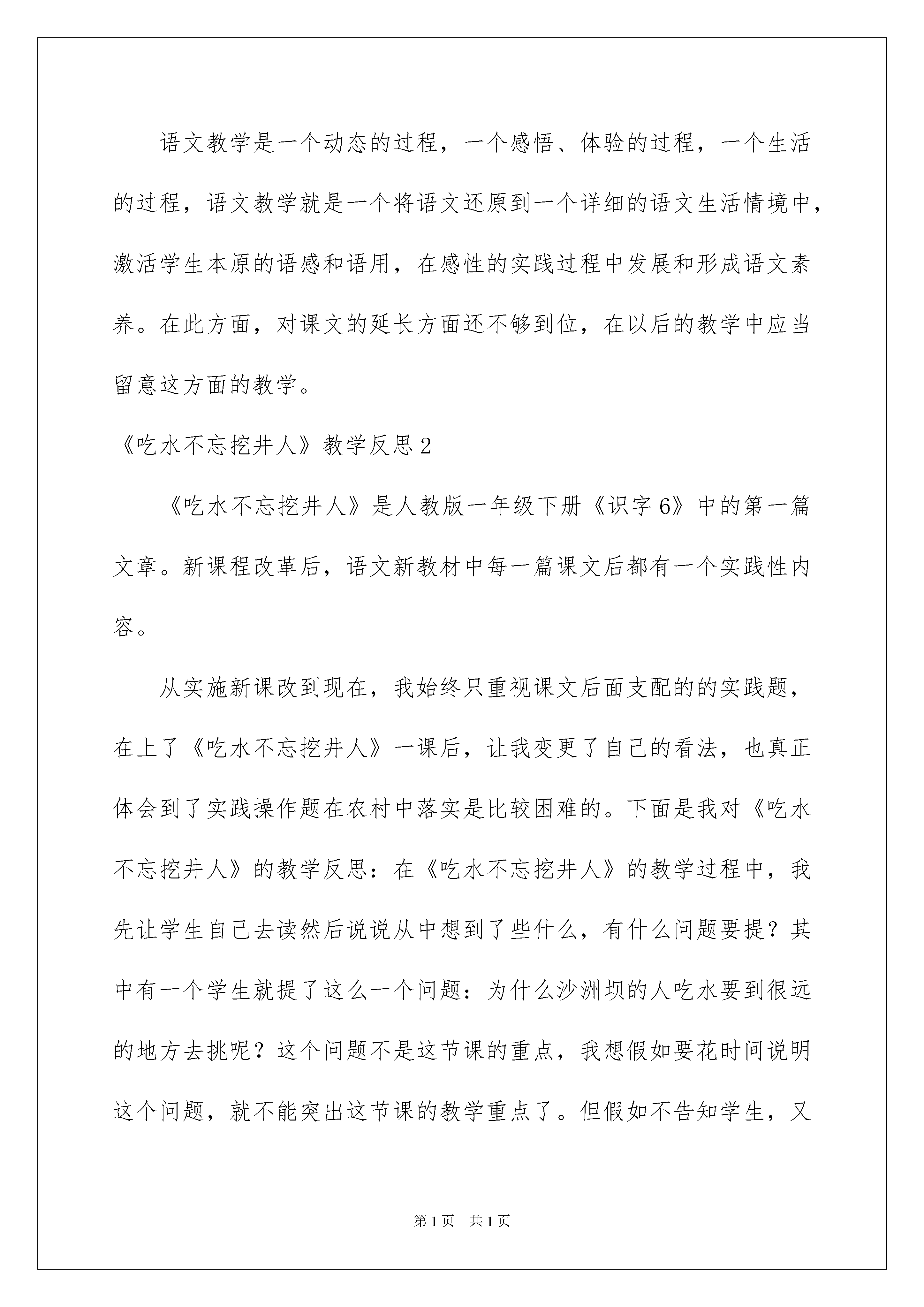 语文教学是一个动态的过程，一个感悟、体验的过程，一个生活的过程，语文教学就是一个将语文还原到一个详细的语文生活情境中，激活学生本原的语感和语用，在感性的实践过程中发展和形成语文素养。在此方面，对课文的延长方面还不够到位，在以后的教学中应当留意这方面的教学。

《吃水不忘挖井人》教学反思2

《吃水不忘挖井人》是人教版一年级下册《识字6》中的第一篇文章。新课程改革后，语文新教材中每一篇课文后都有一个实践性内容。

从实施新课改到现在，我始终只重视课文后面支配的的实践题，在上了《吃水不忘挖井人》一课后，让我变更了自己的看法，也真正体会到了实践操作题在农村中落实是比较困难的。下面是我对《吃水不忘挖井人》的教学反思：在《吃水不忘挖井人》的教学过程中，我先让学生自己去读然后说说从中想到了些什么，有什么问题要提？其中有一个学生就提了这么一个问题：为什么沙洲坝的人吃水要到很远的地方去挑呢？这个问题不是这节课的重点，我想假如要花时间说明这个问题，就不能突出这节课的教学重点了。但假如不告知学生，又

第1页 共1页